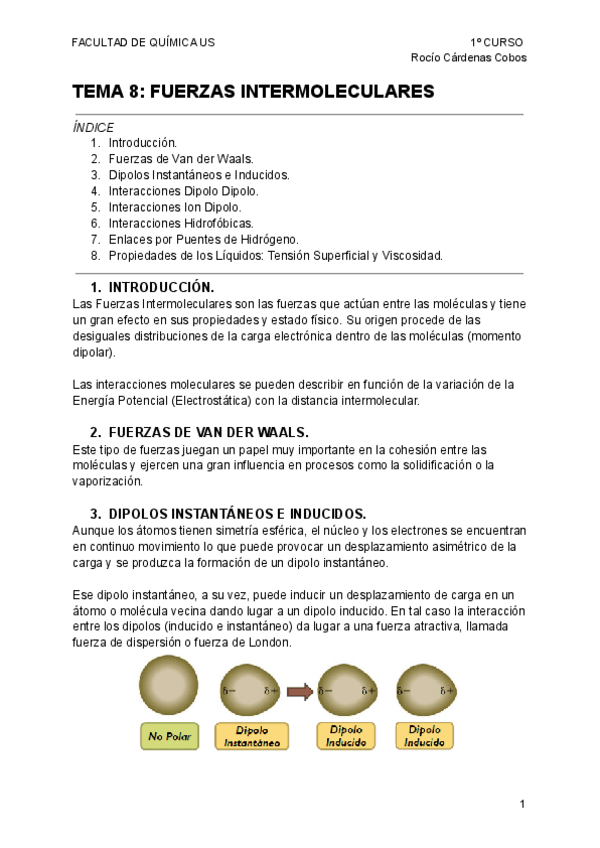 FACULTAD DE QUÍMICA US

1º CURSO
Rocío Cárdenas Cobos

TEMA 8: FUERZAS INTERMOLECULARES

ÍNDICE
1. Introducción.
2. Fuerzas de Van der Waals.
3. Dipolos Instantáneos e Inducidos.
4. Interacciones Dipolo Dipolo.
5. Interacciones Ion Dipolo.
6. Interacciones Hidrofóbicas.
7. Enlaces por Puentes de Hidrógeno.
8. Propiedades de los Líquidos: Tensión Superficial y Viscosidad.

1. INTRODUCCIÓN.
Las Fuerzas Intermoleculares son las fuerzas que actúan entre las moléculas y tiene un gran efecto en sus propiedades y estado físico. Su origen procede de las desiguales distribuciones de la carga electrónica dentro de las moléculas (momento dipolar).

Las interacciones moleculares se pueden describir en función de la variación de la Energía Potencial (Electrostática) con la distancia intermolecular.

2. FUERZAS DE VAN DER WAALS.
Este tipo de fuerzas juegan un papel muy importante en la cohesión entre las moléculas y ejercen una gran influencia en procesos como la solidificación o la vaporización.

3. DIPOLOS INSTANTÁNEOS E INDUCIDOS.
Aunque los átomos tienen simetría esférica, el núcleo y los electrones se encuentran en continuo movimiento lo que puede provocar un desplazamiento asimétrico de la carga y se produzca la formación de un dipolo instantáneo.

Ese dipolo instantáneo, a su vez, puede inducir un desplazamiento de carga en un átomo o molécula vecina dando lugar a un dipolo inducido. En tal caso la interacción entre los dipolos (inducido e instantáneo) da lugar a una fuerza atractiva, llamada fuerza de dispersión o fuerza de London.

$\delta-$ $\delta+$ $\delta-$ $\delta+$ $\delta-$ $\delta+$

No Polar
Dipolo Instantáneo
Dipolo Inducido
Dipolo Inducido

1